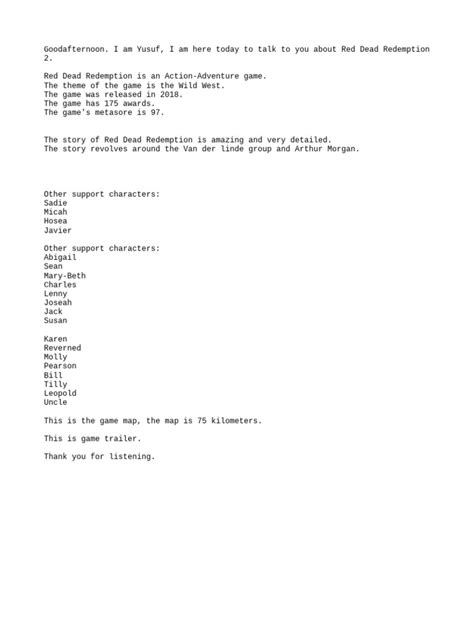 Goodafternoon. I am Yusuf, I am here today to talk to you about Red Dead Redemption 2.

Red Dead Redemption is an Action-Adventure game.
The theme of the game is the Wild West.
The game was released in 2018.
The game has 175 awards.
The game's metasore is 97.

The story of Red Dead Redemption is amazing and very detailed.
The story revolves around the Van der linde group and Arthur Morgan.

Other support characters:
Sadie
Micah
Hosea
Javier

Other support characters:
Abigail
Sean
Mary-Beth
Charles
Lenny
Joseah
Jack
Susan

Karen
Reverned
Molly
Pearson
Bill
Tilly
Leopold
Uncle

This is the game map, the map is 75 kilometers.

This is game trailer.

Thank you for listening.